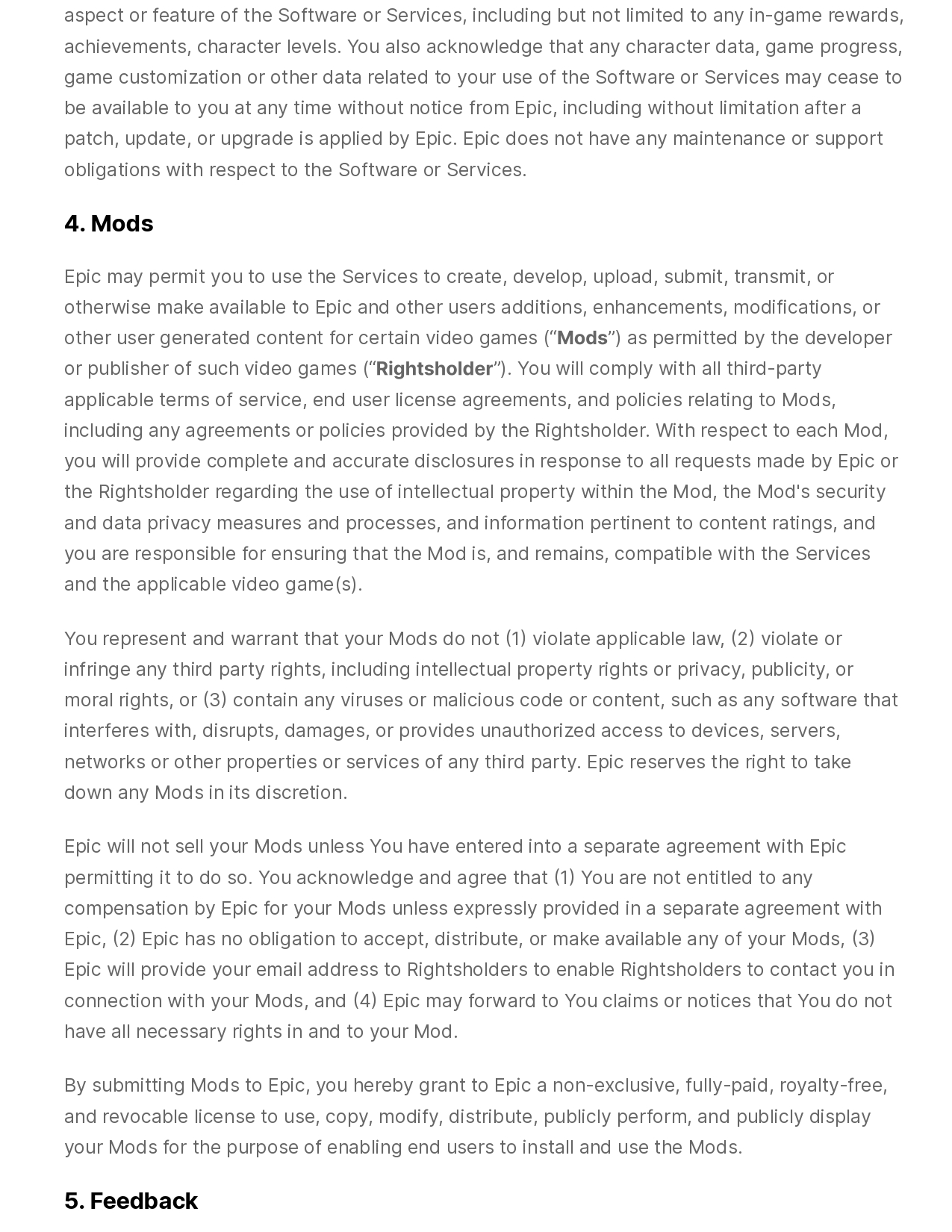 aspect or feature of the Software or Services, including but not limited to any in-game rewards, achievements, character levels. You also acknowledge that any character data, game progress, game customization or other data related to your use of the Software or Services may cease to be available to you at any time without notice from Epic, including without limitation after a patch, update, or upgrade is applied by Epic. Epic does not have any maintenance or support obligations with respect to the Software or Services.

4. Mods

Epic may permit you to use the Services to create, develop, upload, submit, transmit, or otherwise make available to Epic and other users additions, enhancements, modifications, or other user generated content for certain video games (“Mods”) as permitted by the developer or publisher of such video games (“Rightsholder”). You will comply with all third-party applicable terms of service, end user license agreements, and policies relating to Mods, including any agreements or policies provided by the Rightsholder. With respect to each Mod, you will provide complete and accurate disclosures in response to all requests made by Epic or the Rightsholder regarding the use of intellectual property within the Mod, the Mod's security and data privacy measures and processes, and information pertinent to content ratings, and you are responsible for ensuring that the Mod is, and remains, compatible with the Services and the applicable video game(s).

You represent and warrant that your Mods do not (1) violate applicable law, (2) violate or infringe any third party rights, including intellectual property rights or privacy, publicity, or moral rights, or (3) contain any viruses or malicious code or content, such as any software that interferes with, disrupts, damages, or provides unauthorized access to devices, servers, networks or other properties or services of any third party. Epic reserves the right to take down any Mods in its discretion.

Epic will not sell your Mods unless You have entered into a separate agreement with Epic permitting it to do so. You acknowledge and agree that (1) You are not entitled to any compensation by Epic for your Mods unless expressly provided in a separate agreement with Epic, (2) Epic has no obligation to accept, distribute, or make available any of your Mods, (3) Epic will provide your email address to Rightsholders to enable Rightsholders to contact you in connection with your Mods, and (4) Epic may forward to You claims or notices that You do not have all necessary rights in and to your Mod.

By submitting Mods to Epic, you hereby grant to Epic a non-exclusive, fully-paid, royalty-free, and revocable license to use, copy, modify, distribute, publicly perform, and publicly display your Mods for the purpose of enabling end users to install and use the Mods.

5. Feedback